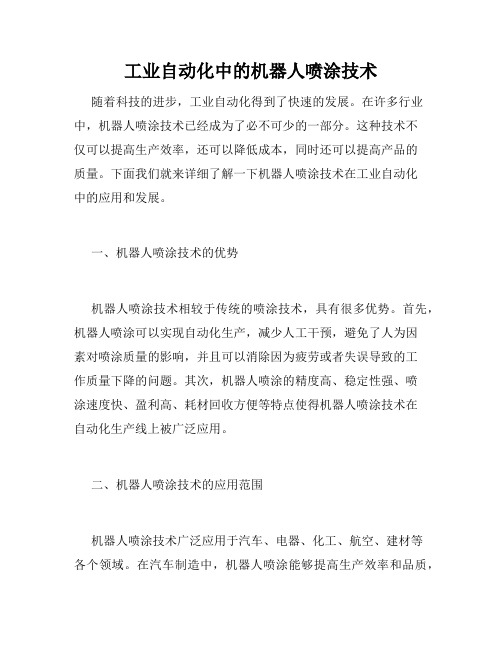 工业自动化中的机器人喷涂技术

随着科技的进步，工业自动化得到了快速的发展。在许多行业中，机器人喷涂技术已经成为了必不可少的一部分。这种技术不仅可以提高生产效率，还可以降低成本，同时还可以提高产品的质量。下面我们就来详细了解一下机器人喷涂技术在工业自动化中的应用和发展。

一、机器人喷涂技术的优势

机器人喷涂技术相较于传统的喷涂技术，具有很多优势。首先，机器人喷涂可以实现自动化生产，减少人工干预，避免了人为因素对喷涂质量的影响，并且可以消除因为疲劳或者失误导致的工作质量下降的问题。其次，机器人喷涂的精度高、稳定性强、喷涂速度快、盈利高、耗材回收方便等特点使得机器人喷涂技术在自动化生产线上被广泛应用。

二、机器人喷涂技术的应用范围

机器人喷涂技术广泛应用于汽车、电器、化工、航空、建材等各个领域。在汽车制造中，机器人喷涂能够提高生产效率和品质，